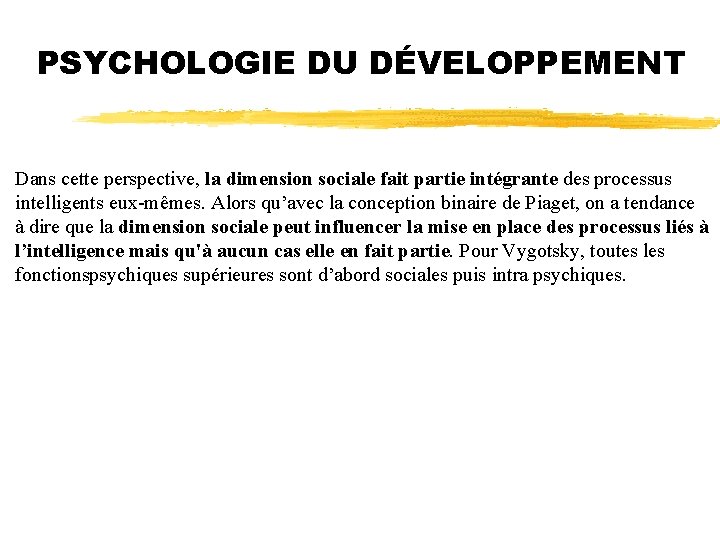 PSYCHOLOGIE DU DÉVELOPPEMENT

Dans cette perspective, la dimension sociale fait partie intégrante des processus intelligents eux-mêmes. Alors qu’avec la conception binaire de Piaget, on a tendance à dire que la dimension sociale peut influencer la mise en place des processus liés à l’intelligence mais qu'à aucun cas elle en fait partie. Pour Vygotsky, toutes les fonctionspsychiques supérieures sont d’abord sociales puis intra psychiques.